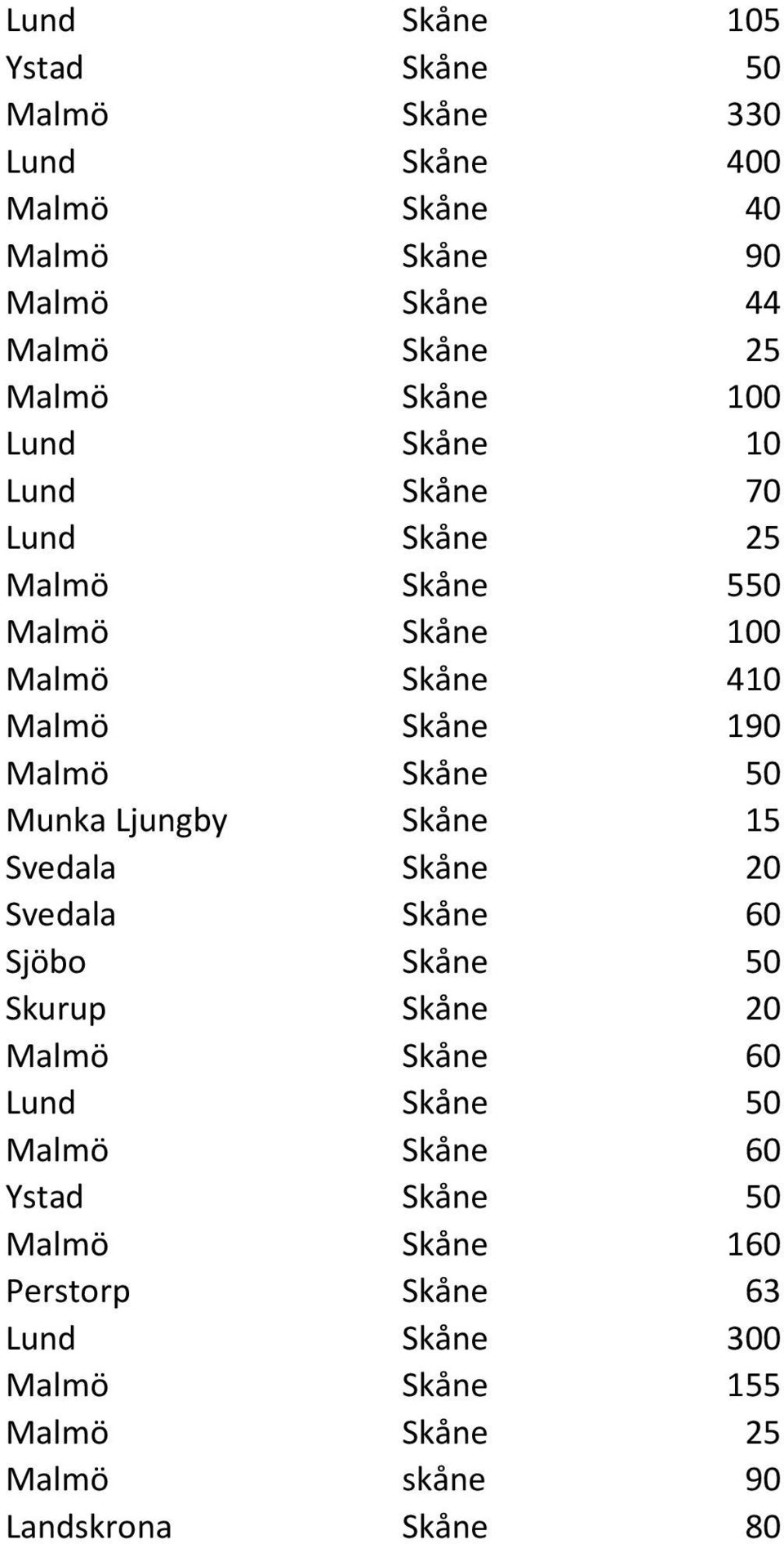 | | | |
|---|---|---|
| Lund | Skåne | 105 |
| Ystad | Skåne | 50 |
| Malmö | Skåne | 330 |
| Lund | Skåne | 400 |
| Malmö | Skåne | 40 |
| Malmö | Skåne | 90 |
| Malmö | Skåne | 44 |
| Malmö | Skåne | 25 |
| Malmö | Skåne | 100 |
| Lund | Skåne | 10 |
| Lund | Skåne | 70 |
| Lund | Skåne | 25 |
| Malmö | Skåne | 550 |
| Malmö | Skåne | 100 |
| Malmö | Skåne | 410 |
| Malmö | Skåne | 190 |
| Malmö | Skåne | 50 |
| Munka Ljungby | Skåne | 15 |
| Svedala | Skåne | 20 |
| Svedala | Skåne | 60 |
| Sjöbo | Skåne | 50 |
| Skurup | Skåne | 20 |
| Malmö | Skåne | 60 |
| Lund | Skåne | 50 |
| Malmö | Skåne | 60 |
| Ystad | Skåne | 50 |
| Malmö | Skåne | 160 |
| Perstorp | Skåne | 63 |
| Lund | Skåne | 300 |
| Malmö | Skåne | 155 |
| Malmö | Skåne | 25 |
| Malmö | skåne | 90 |
| Landskrona | Skåne | 80 |